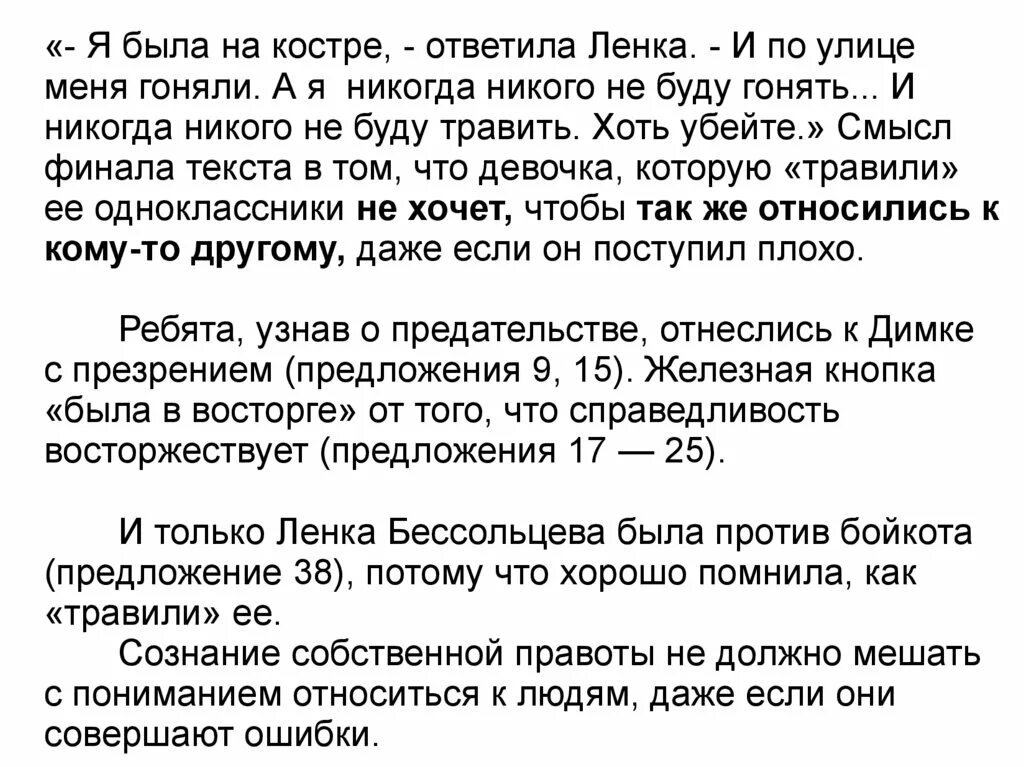 «- Я была на костре, - ответила Ленка. - И по улице меня гоняли. А я никогда никого не буду гонять... И никогда никого не буду травить. Хоть убейте.» Смысл финала текста в том, что девочка, которую «травили» ее одноклассники не хочет, чтобы так же относились к кому-то другому, даже если он поступил плохо.

Ребята, узнав о предательстве, отнеслись к Димке с презрением (предложения 9, 15). Железная кнопка «была в восторге» от того, что справедливость восторжествует (предложения 17 — 25).

И только Ленка Бессольцева была против бойкота (предложение 38), потому что хорошо помнила, как «травили» ее.

Сознание собственной правоты не должно мешать с пониманием относиться к людям, даже если они совершают ошибки.